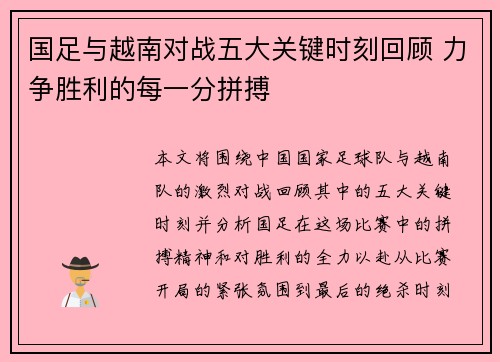 国足与越南对战五大关键时刻回顾 力争胜利的每一分拼搏

本文将围绕中国国家足球队与越南队的激烈对战回顾其中的五大关键时刻并分析国足在这场比赛中的拼搏精神和对胜利的全力以赴从比赛开局的紧张氛围到最后的绝杀时刻